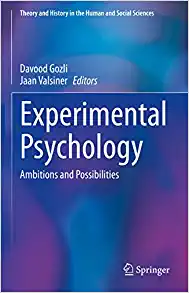 Theory and History in the Human and Social Sciences

Davood Gozli
Jaan Valsiner Editors

Experimental Psychology

Ambitions and Possibilities

Springer